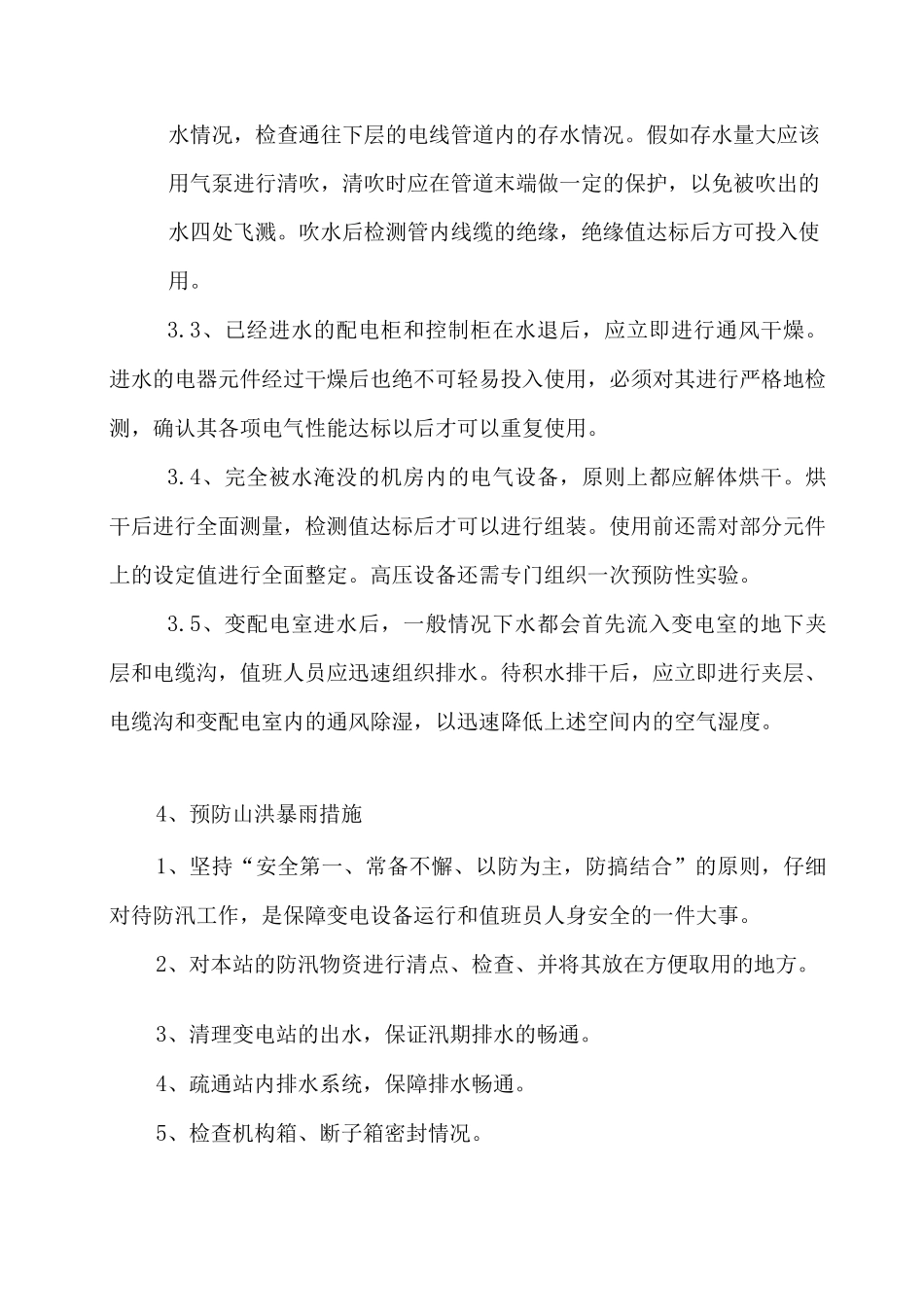 水情况，检查通往下层的电线管道内的存水情况。假如存水量大应该用气泵进行清吹，清吹时应在管道末端做一定的保护，以免被吹出的水四处飞溅。吹水后检测管内线缆的绝缘，绝缘值达标后方可投入使用。

3.3、已经进水的配电柜和控制柜在水退后，应立即进行通风干燥。进水的电器元件经过干燥后也绝不可轻易投入使用，必须对其进行严格地检测，确认其各项电气性能达标以后才可以重复使用。

3.4、完全被水淹没的机房内的电气设备，原则上都应解体烘干。烘干后进行全面测量，检测值达标后才可以进行组装。使用前还需对部分元件上的设定值进行全面整定。高压设备还需专门组织一次预防性实验。

3.5、变配电室进水后，一般情况下水都会首先流入变电室的地下夹层和电缆沟，值班人员应迅速组织排水。待积水排干后，应立即进行夹层、电缆沟和变配电室内的通风除湿，以迅速降低上述空间内的空气湿度。

4、预防山洪暴雨措施

1、坚持“安全第一、常备不懈、以防为主，防搞结合”的原则，仔细对待防汛工作，是保障变电设备运行和值班员人身安全的一件大事。

2、对本站的防汛物资进行清点、检查、并将其放在方便取用的地方。

3、清理变电站的出水，保证汛期排水的畅通。

4、疏通站内排水系统，保障排水畅通。

5、检查机构箱、断子箱密封情况。